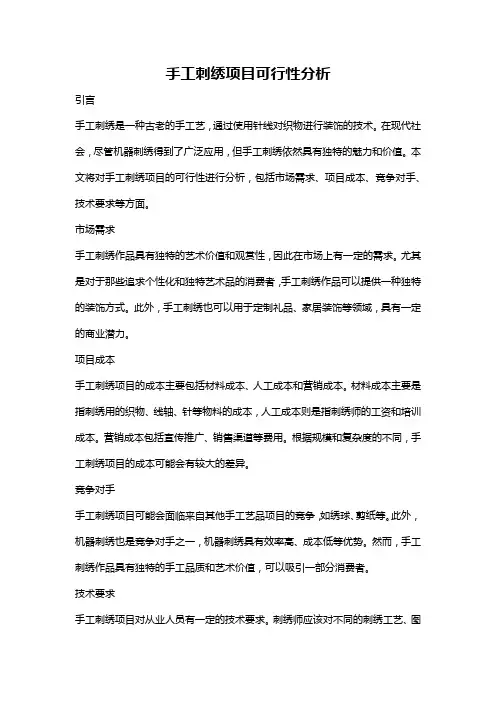 手工刺绣项目可行性分析

引言

手工刺绣是一种古老的手工艺，通过使用针线对织物进行装饰的技术。在现代社会，尽管机器刺绣得到了广泛应用，但手工刺绣依然具有独特的魅力和价值。本文将对手工刺绣项目的可行性进行分析，包括市场需求、项目成本、竞争对手、技术要求等方面。

市场需求

手工刺绣作品具有独特的艺术价值和观赏性，因此在市场上有一定的需求。尤其是对于那些追求个性化和独特艺术品的消费者，手工刺绣作品可以提供一种独特的装饰方式。此外，手工刺绣也可以用于定制礼品、家居装饰等领域，具有一定的商业潜力。

项目成本

手工刺绣项目的成本主要包括材料成本、人工成本和营销成本。材料成本主要是指刺绣用的织物、线轴、针等物料的成本，人工成本则是指刺绣师的工资和培训成本。营销成本包括宣传推广、销售渠道等费用。根据规模和复杂度的不同，手工刺绣项目的成本可能会有较大的差异。

竞争对手

手工刺绣项目可能会面临来自其他手工艺品项目的竞争，如绣球、剪纸等。此外，机器刺绣也是竞争对手之一，机器刺绣具有效率高、成本低等优势。然而，手工刺绣作品具有独特的手工品质和艺术价值，可以吸引一部分消费者。

技术要求

手工刺绣项目对从业人员有一定的技术要求。刺绣师应该对不同的刺绣工艺、图